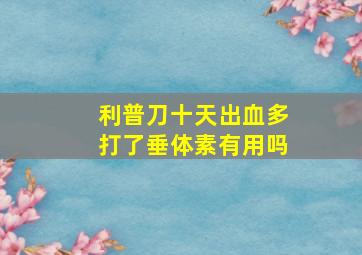 利普刀十天出血多
打了垂体素有用吗